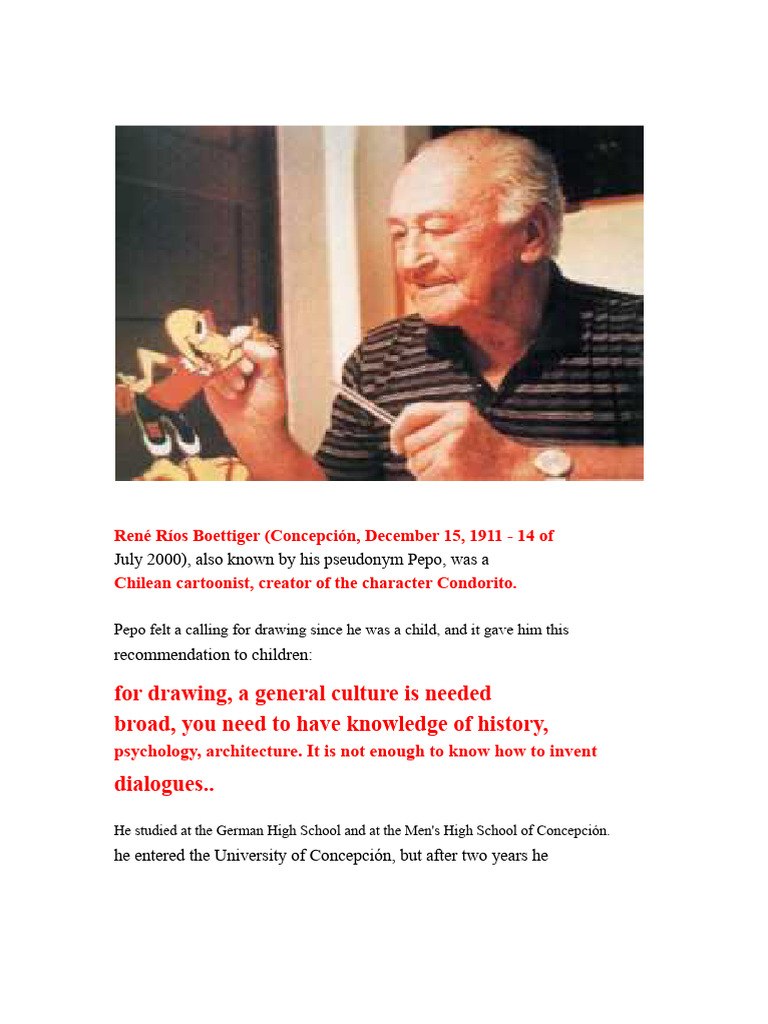 René Ríos Boettiger (Concepción, December 15, 1911 - 14 of July 2000), also known by his pseudonym Pepo, was a Chilean cartoonist, creator of the character Condorito.

Pepo felt a calling for drawing since he was a child, and it gave him this recommendation to children:

for drawing, a general culture is needed broad, you need to have knowledge of history, psychology, architecture. It is not enough to know how to invent dialogues..

He studied at the German High School and at the Men's High School of Concepción. he entered the University of Concepción, but after two years he